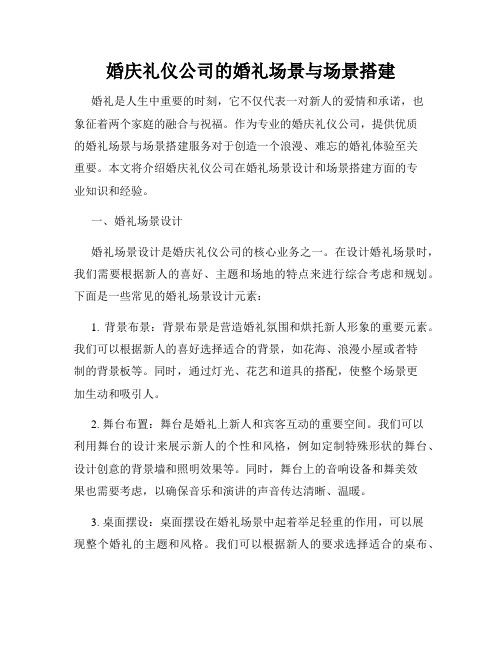 婚庆礼仪公司的婚礼场景与场景搭建

婚礼是人生中重要的时刻，它不仅代表一对新人的爱情和承诺，也象征着两个家庭的融合与祝福。作为专业的婚庆礼仪公司，提供优质的婚礼场景与场景搭建服务对于创造一个浪漫、难忘的婚礼体验至关重要。本文将介绍婚庆礼仪公司在婚礼场景设计和场景搭建方面的专业知识和经验。

一、婚礼场景设计

婚礼场景设计是婚庆礼仪公司的核心业务之一。在设计婚礼场景时，我们需要根据新人的喜好、主题和场地的特点来进行综合考虑和规划。下面是一些常见的婚礼场景设计元素：

1. 背景布景：背景布景是营造婚礼氛围和烘托新人形象的重要元素。我们可以根据新人的喜好选择适合的背景，如花海、浪漫小屋或者特制的背景板等。同时，通过灯光、花艺和道具的搭配，使整个场景更加生动和吸引人。

2. 舞台布置：舞台是婚礼上新人和宾客互动的重要空间。我们可以利用舞台的设计来展示新人的个性和风格，例如定制特殊形状的舞台、设计创意的背景墙和照明效果等。同时，舞台上的音响设备和舞美效果也需要考虑，以确保音乐和演讲的声音传达清晰、温暖。

3. 桌面摆设：桌面摆设在婚礼场景中起着举足轻重的作用，可以展现整个婚礼的主题和风格。我们可以根据新人的要求选择适合的桌布、